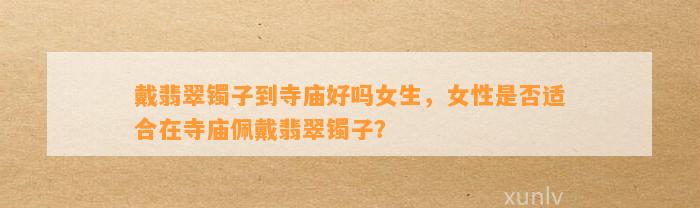 戴翡翠镯子到寺庙好吗女生，女性是否适合在寺庙佩戴翡翠镯子?

xunlv